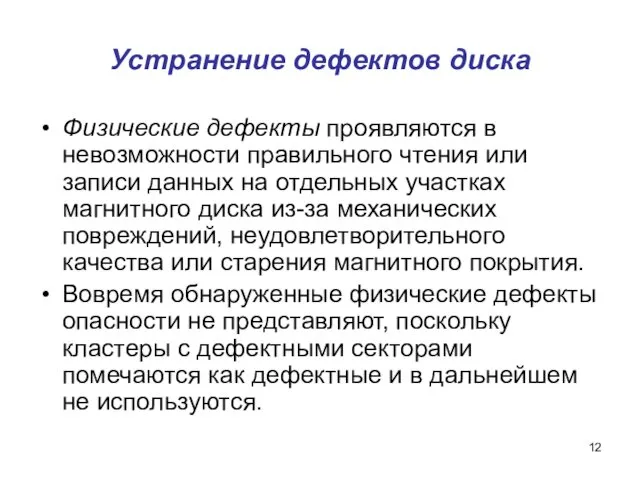 Устранение дефектов диска

• Физические дефекты проявляются в невозможности правильного чтения или записи данных на отдельных участках магнитного диска из-за механических повреждений, неудовлетворительного качества или старения магнитного покрытия.
• Вовремя обнаруженные физические дефекты опасности не представляют, поскольку кластеры с дефектными секторами помечаются как дефектные и в дальнейшем не используются.

12